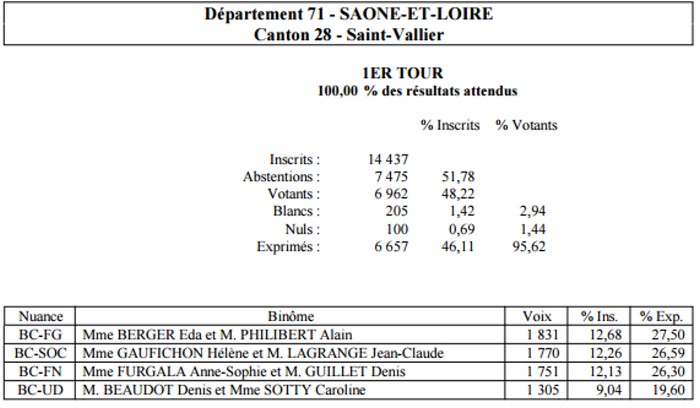 Département 71 - SAONE-ET-LOIRE
Canton 28 - Saint-Vallier

1ER TOUR
100,00 % des résultats attendus

| | | % Inscrits | % Votants |
|---|---|---|---|
| Inscrits : | 14 437 | | |
| Abstentions : | 7 475 | 51,78 | |
| Votants : | 6 962 | 48,22 | |
| Blancs : | 205 | 1,42 | 2,94 |
| Nuls : | 100 | 0,69 | 1,44 |
| Exprimés : | 6 657 | 46,11 | 95,62 |

| Nuance | Binôme | Voix | % Ins. | % Exp. |
|---|---|---|---|---|
| BC-FG | Mme BERGER Eda et M. PHILIBERT Alain | 1 831 | 12,68 | 27,50 |
| BC-SOC | Mme GAUFICHON Hélène et M. LAGRANGE Jean-Claude | 1 770 | 12,26 | 26,59 |
| BC-FN | Mme FURGALA Anne-Sophie et M. GUILLET Denis | 1 751 | 12,13 | 26,30 |
| BC-UD | M. BEAUDOT Denis et Mme SOTTY Caroline | 1 305 | 9,04 | 19,60 |